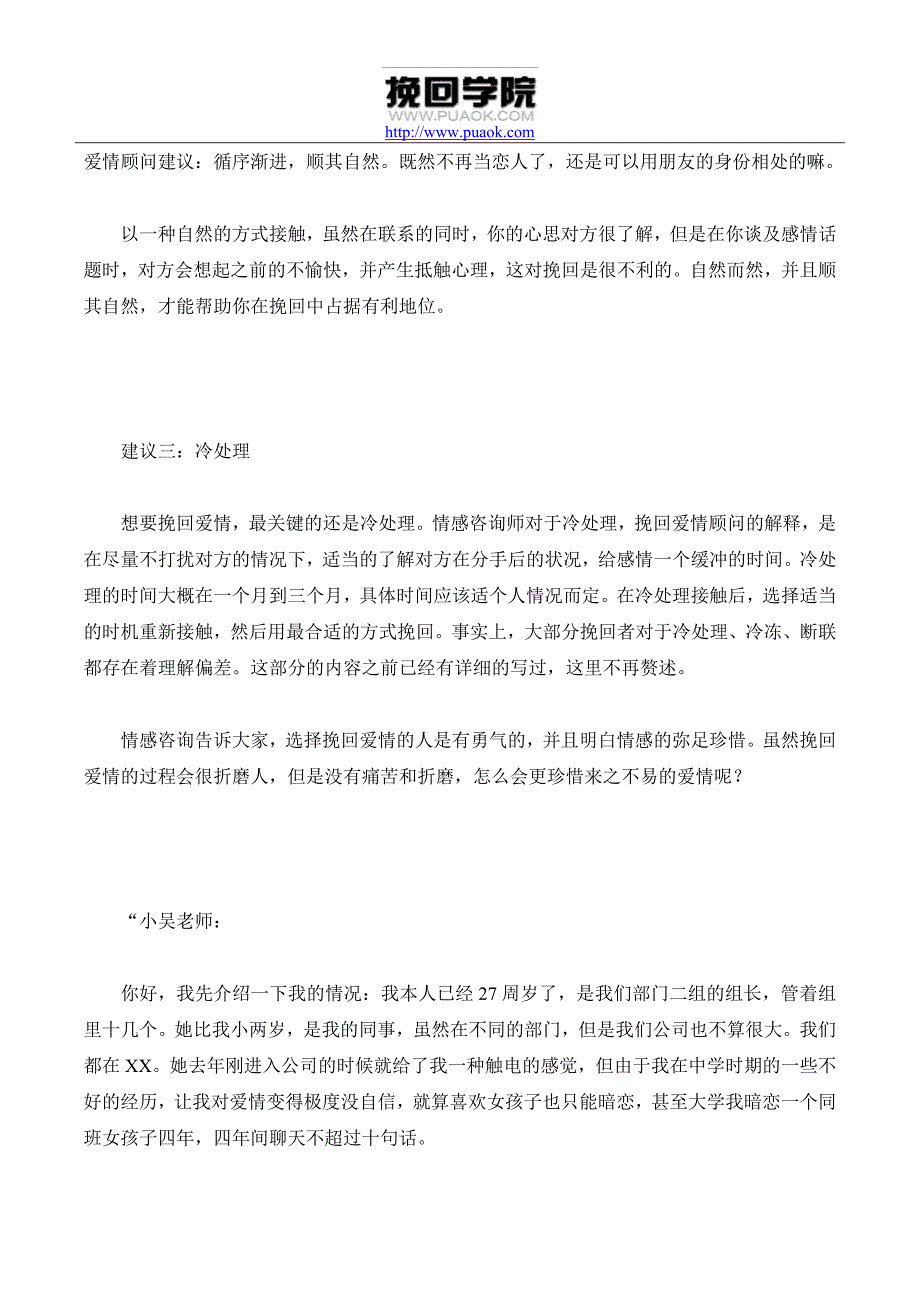 挽回学院
WWW.PUAOK.COM
http://www.puaok.com

爱情顾问建议：循序渐进，顺其自然。既然不再当恋人了，还是可以用朋友的身份相处的嘛。

以一种自然的方式接触，虽然在联系的同时，你的心思对方很了解，但是在你谈及感情话题时，对方会想起之前的不愉快，并产生抵触心理，这对挽回是很不利的。自然而然，并且顺其自然，才能帮助你在挽回中占据有利地位。

建议三：冷处理

想要挽回爱情，最关键的还是冷处理。情感咨询师对于冷处理，挽回爱情顾问的解释，是在尽量不打扰对方的情况下，适当的了解对方在分手后的状况，给感情一个缓冲的时间。冷处理的时间大概在一个月到三个月，具体时间应该适个人情况而定。在冷处理接触后，选择适当的时机重新接触，然后用最合适的方式挽回。事实上，大部分挽回者对于冷处理、冷冻、断联都存在着理解偏差。这部分的内容之前已经有详细的写过，这里不再赘述。

情感咨询告诉大家，选择挽回爱情的人是有勇气的，并且明白情感的弥足珍惜。虽然挽回爱情的过程会很折磨人，但是没有痛苦和折磨，怎么会更珍惜来之不易的爱情呢？

“小吴老师：

你好，我先介绍一下我的情况：我本人已经 27 周岁了，是我们部门二组的组长，管着组里十几个。她比我小两岁，是我的同事，虽然在不同的部门，但是我们公司也不算很大。我们都在 XX。她去年刚进入公司的时候就给了我一种触电的感觉，但由于我在中学时期的一些不好的经历，让我对爱情变得极度没自信，就算喜欢女孩子也只能暗恋，甚至大学我暗恋一个同班女孩子四年，四年间聊天不超过十句话。